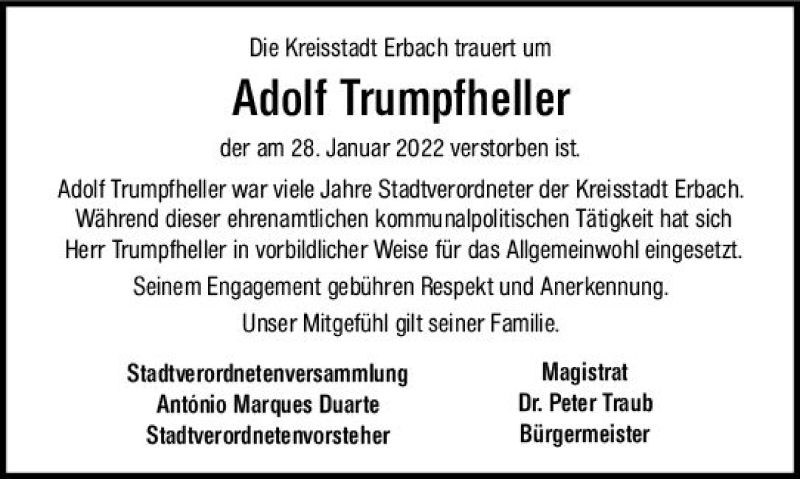 Die Kreisstadt Erbach trauert um

Adolf Trumpfheller

der am 28. Januar 2022 verstorben ist.

Adolf Trumpfheller war viele Jahre Stadtverordneter der Kreisstadt Erbach. Während dieser ehrenamtlichen kommunalpolitischen Tätigkeit hat sich Herr Trumpfheller in vorbildlicher Weise für das Allgemeinwohl eingesetzt.

Seinem Engagement gebühren Respekt und Anerkennung.

Unser Mitgefühl gilt seiner Familie.

Stadtverordnetenversammlung
António Marques Duarte
Stadtverordnetenvorsteher

Magistrat
Dr. Peter Traub
Bürgermeister